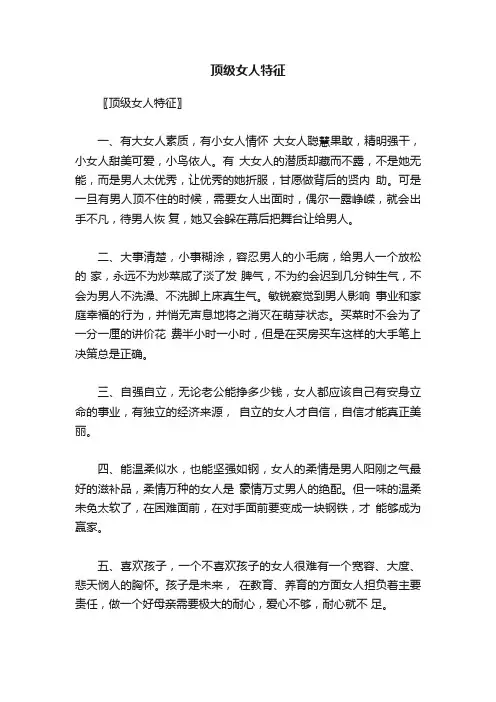 顶级女人特征

〖顶级女人特征〗

一、有大女人素质，有小女人情怀 大女人聪慧果敢，精明强干，小女人甜美可爱，小鸟依人。有 大女人的潜质却藏而不露，不是她无能，而是男人太优秀，让优秀的她折服，甘愿做背后的贤内 助。可是一旦有男人顶不住的时候，需要女人出面时，偶尔一露峥嵘，就会出手不凡，待男人恢 复，她又会躲在幕后把舞台让给男人。

二、大事清楚，小事糊涂，容忍男人的小毛病，给男人一个放松的 家，永远不为炒菜咸了淡了发 脾气，不为约会迟到几分钟生气，不会为男人不洗澡、不洗脚上床真生气。敏锐察觉到男人影响 事业和家庭幸福的行为，并悄无声息地将之消灭在萌芽状态。买菜时不会为了一分一厘的讲价花 费半小时一小时，但是在买房买车这样的大手笔上决策总是正确。

三、自强自立，无论老公能挣多少钱，女人都应该自己有安身立命的事业，有独立的经济来源， 自立的女人才自信，自信才能真正美丽。

四、能温柔似水，也能坚强如钢，女人的柔情是男人阳刚之气最好的滋补品，柔情万种的女人是 豪情万丈男人的绝配。但一味的温柔未免太软了，在困难面前，在对手面前要变成一块钢铁，才 能够成为赢家。

五、喜欢孩子，一个不喜欢孩子的女人很难有一个宽容、大度、悲天悯人的胸怀。孩子是未来， 在教育、养育的方面女人担负着主要责任，做一个好母亲需要极大的耐心，爱心不够，耐心就不 足。